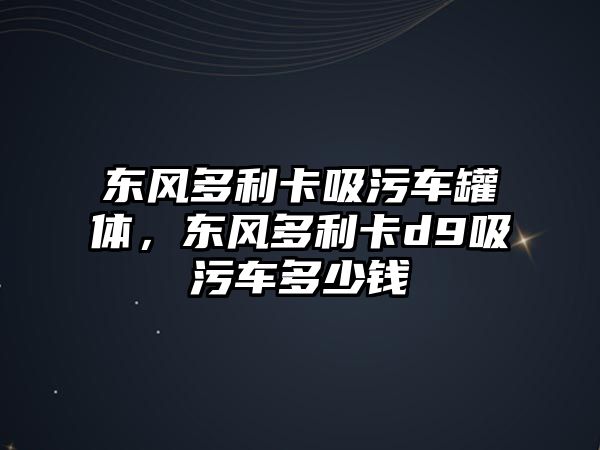 东风多利卡吸污车罐体，东风多利卡d9吸污车多少钱